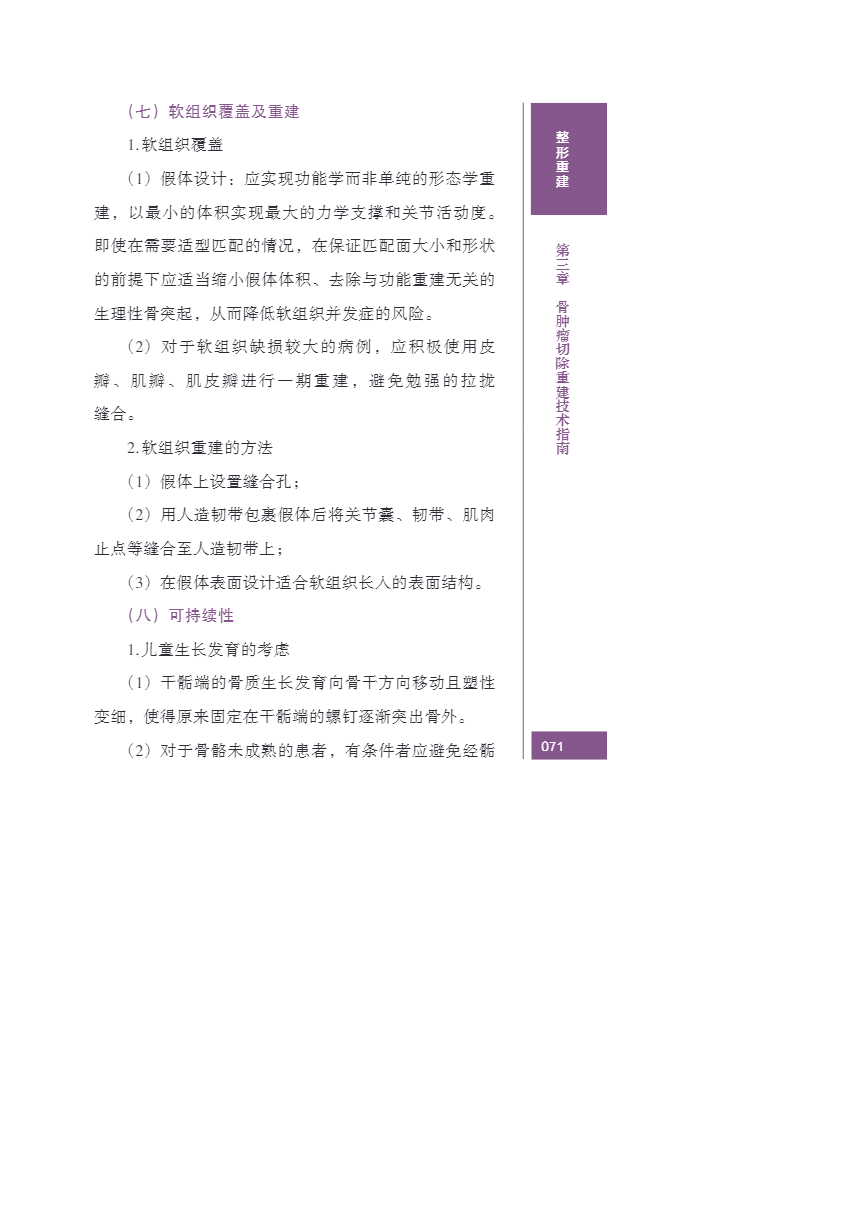 （七）软组织覆盖及重建

1. 软组织覆盖

（1）假体设计：应实现功能学而非单纯的形态学重建，以最小的体积实现最大的力学支撑和关节活动度。即使在需要适型匹配的情况，在保证匹配面大小和形状的前提下应适当缩小假体体积、去除与功能重建无关的生理性骨突起，从而降低软组织并发症的风险。

（2）对于软组织缺损较大的病例，应积极使用皮瓣、肌瓣、肌皮瓣进行一期重建，避免勉强的拉拢缝合。

2. 软组织重建的方法

（1）假体上设置缝合孔；

（2）用人造韧带包裹假体后将关节囊、韧带、肌肉止点等缝合至人造韧带上；

（3）在假体表面设计适合软组织长入的表面结构。

（八）可持续性

1. 儿童生长发育的考虑

（1）干骺端的骨质生长发育向骨干方向移动且塑性变细，使得原来固定在干骺端的螺钉逐渐突出骨外。

（2）对于骨骼未成熟的患者，有条件者应避免经骺

整形重建

第三章 骨肿瘤切除重建技术指南

071